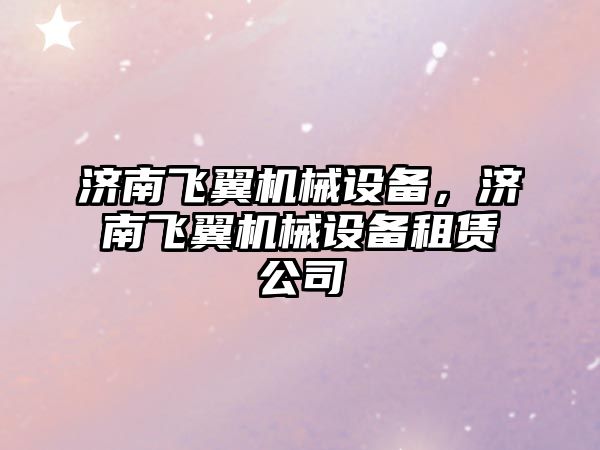 济南飞翼机械设备，济南飞翼机械设备租赁公司